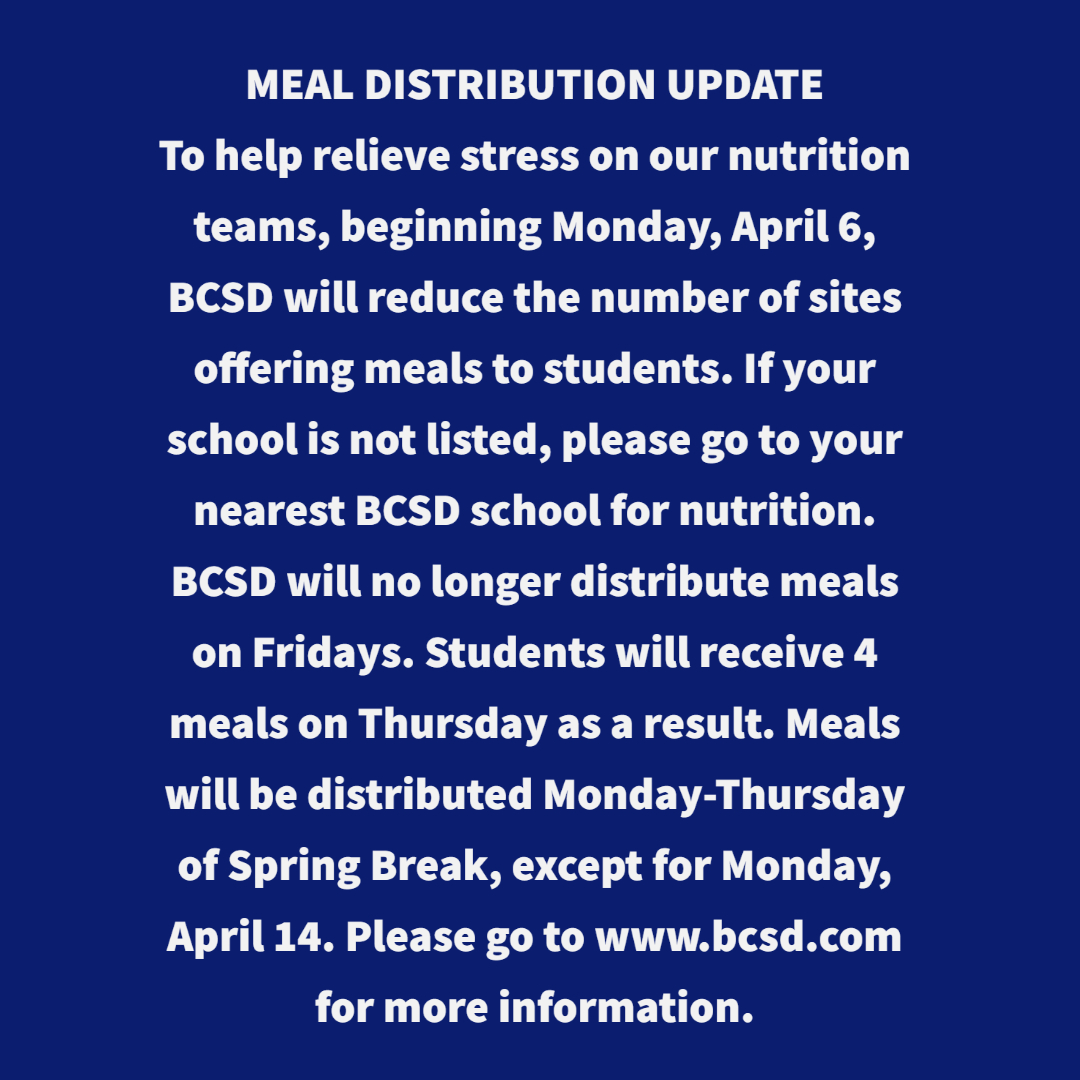 MEAL DISTRIBUTION UPDATE
To help relieve stress on our nutrition teams, beginning Monday, April 6, BCSD will reduce the number of sites offering meals to students. If your school is not listed, please go to your nearest BCSD school for nutrition. BCSD will no longer distribute meals on Fridays. Students will receive 4 meals on Thursday as a result. Meals will be distributed Monday-Thursday of Spring Break, except for Monday, April 14. Please go to www.bcsd.com for more information.